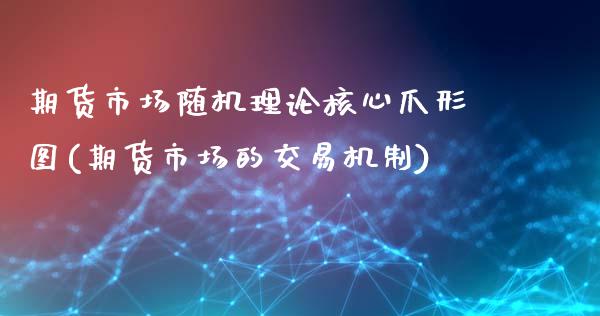 期货市场随机理论核心爪形图(期货市场的交易机制)